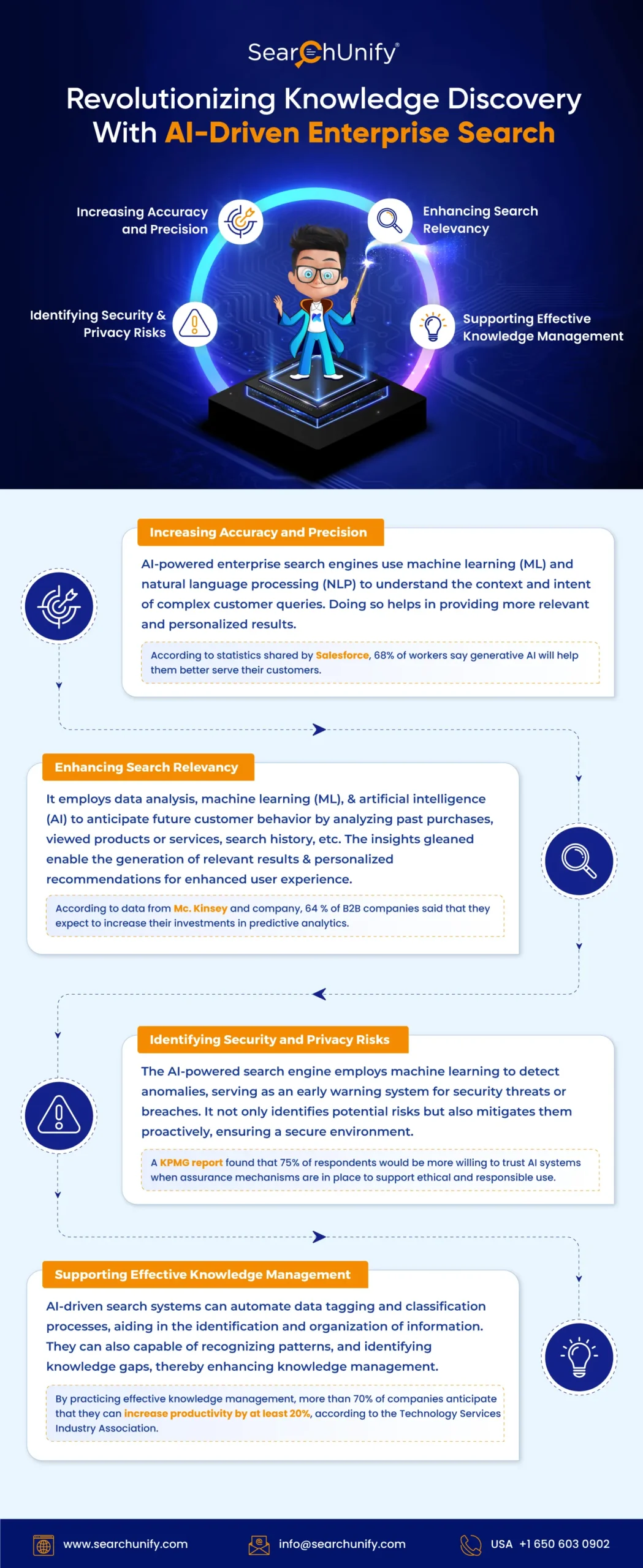 SearchUnify®

Revolutionizing Knowledge Discovery With AI-Driven Enterprise Search

Increasing Accuracy and Precision

Enhancing Search Relevancy

Identifying Security & Privacy Risks

Supporting Effective Knowledge Management

Increasing Accuracy and Precision

AI-powered enterprise search engines use machine learning (ML) and natural language processing (NLP) to understand the context and intent of complex customer queries. Doing so helps in providing more relevant and personalized results.

According to statistics shared by Salesforce, 68% of workers say generative AI will help them better serve their customers.

Enhancing Search Relevancy

It employs data analysis, machine learning (ML), & artificial intelligence (AI) to anticipate future customer behavior by analyzing past purchases, viewed products or services, search history, etc. The insights gleaned enable the generation of relevant results & personalized recommendations for enhanced user experience.

According to data from Mc. Kinsey and company, 64 % of B2B companies said that they expect to increase their investments in predictive analytics.

Identifying Security and Privacy Risks

The AI-powered search engine employs machine learning to detect anomalies, serving as an early warning system for security threats or breaches. It not only identifies potential risks but also mitigates them proactively, ensuring a secure environment.

A KPMG report found that 75% of respondents would be more willing to trust AI systems when assurance mechanisms are in place to support ethical and responsible use.

Supporting Effective Knowledge Management

AI-driven search systems can automate data tagging and classification processes, aiding in the identification and organization of information. They can also capable of recognizing patterns, and identifying knowledge gaps, thereby enhancing knowledge management.

By practicing effective knowledge management, more than 70% of companies anticipate that they can increase productivity by at least 20%, according to the Technology Services Industry Association.

www.searchunify.com

info@searchunify.com

USA +1 650 603 0902